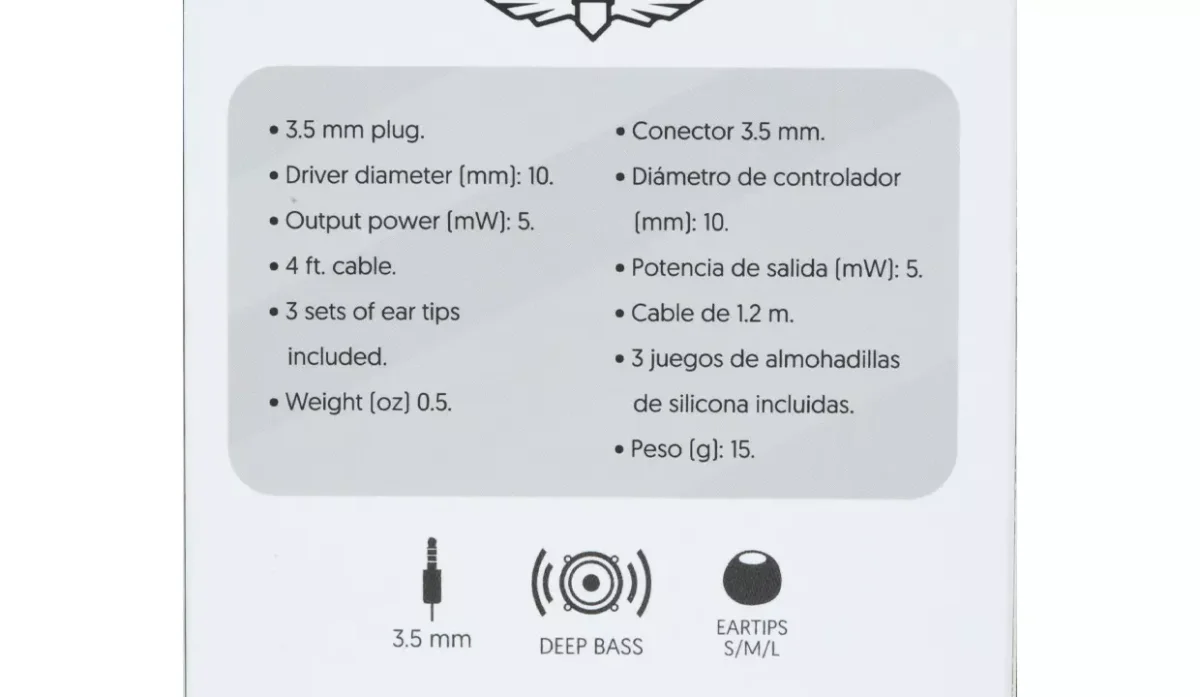 • 3.5 mm plug.
• Driver diameter (mm): 10.
• Output power (mW): 5.
• 4 ft. cable.
• 3 sets of ear tips included.
• Weight (oz) 0.5.

• Conector 3.5 mm.
• Diámetro de controlador (mm): 10.
• Potencia de salida (mW): 5.
• Cable de 1.2 m.
• 3 juegos de almohadillas de silicona incluidas.
• Peso (g): 15.

3.5 mm

DEEP BASS

EARTIPS
S/M/L